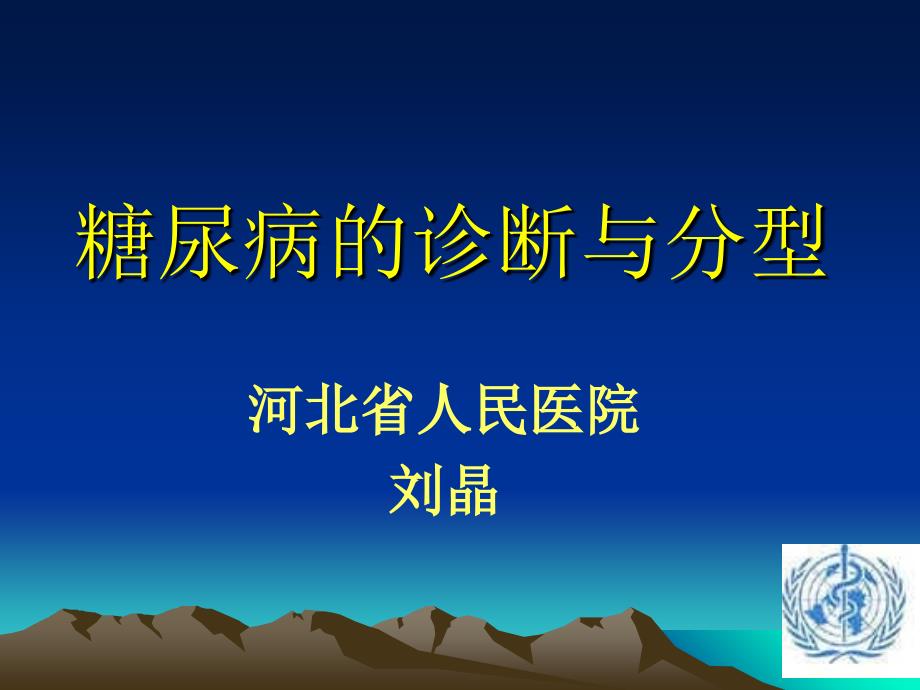 糖尿病的诊断与分型

河北省人民医院
刘晶